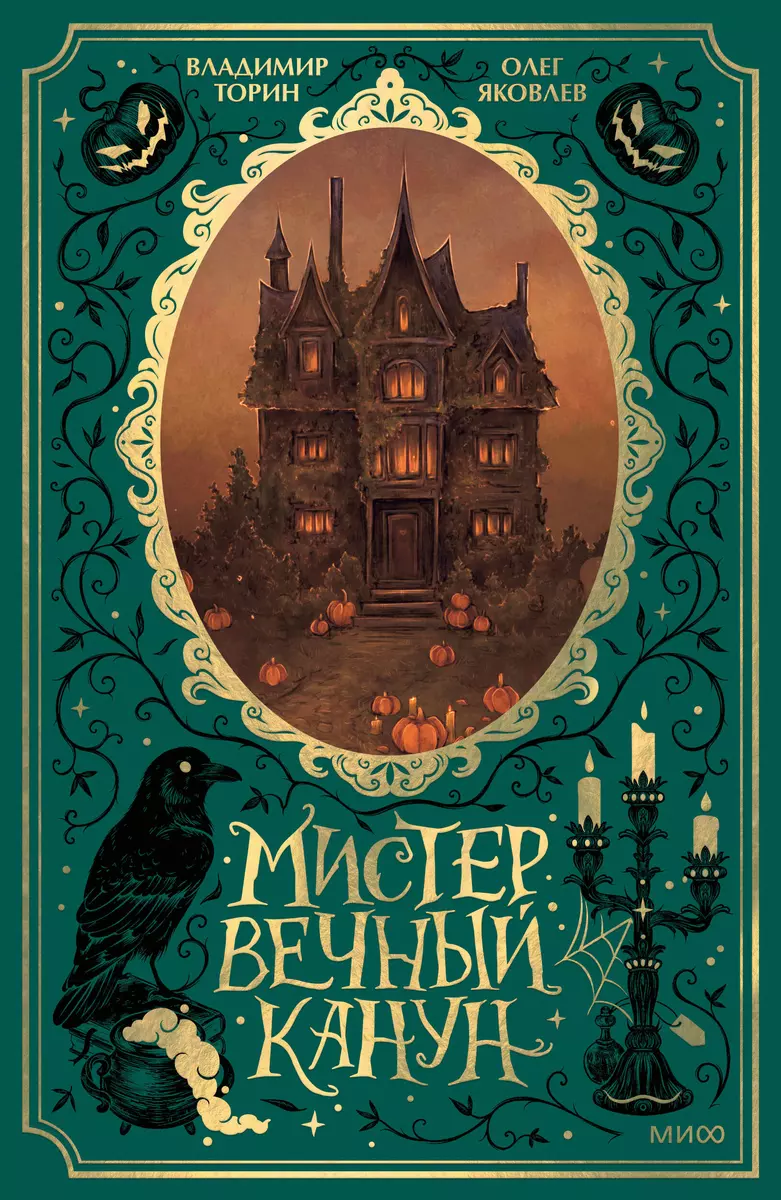 ВЛАДИМИР ТОРИН

ОЛЕГ ЯКОВЛЕВ

МИСТЕР ВЕЧНЫЙ КАНУН

МИФ